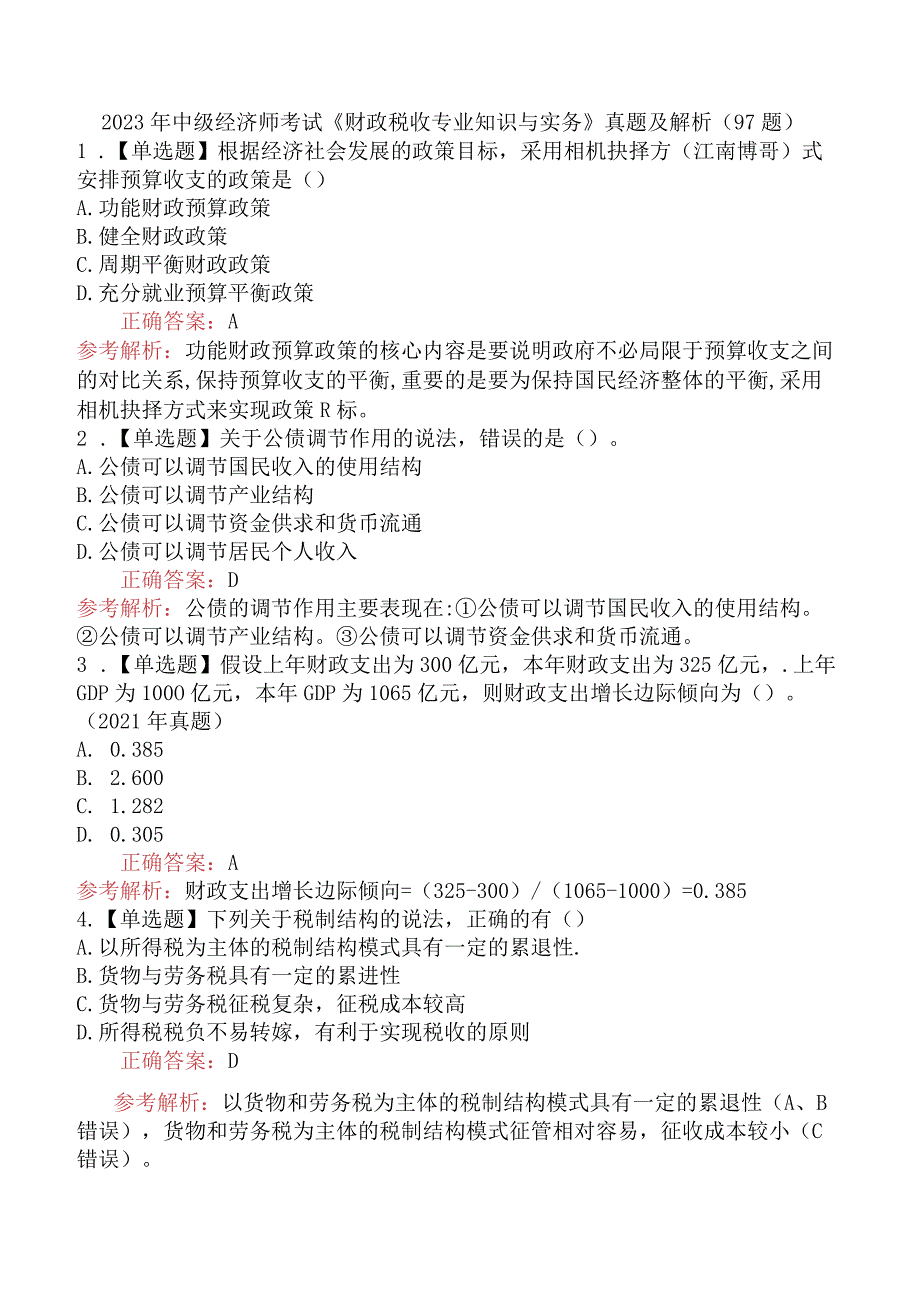 2023年中级经济师考试《财政税收专业知识与实务》真题及解析（97题）

1．【单选题】根据经济社会发展的政策目标，采用相机抉择方（江南博哥）式安排预算收支的政策是（）

A.功能财政预算政策

B.健全财政政策

C.周期平衡财政政策

D.充分就业预算平衡政策

正确答案：A

参考解析：功能财政预算政策的核心内容是要说明政府不必局限于预算收支之间的对比关系,保持预算收支的平衡,重要的是要为保持国民经济整体的平衡,采用相机抉择方式来实现政策R标。

2．【单选题】关于公债调节作用的说法，错误的是（）。

A.公债可以调节国民收入的使用结构

B.公债可以调节产业结构

C.公债可以调节资金供求和货币流通

D.公债可以调节居民个人收入

正确答案：D

参考解析：公债的调节作用主要表现在:①公债可以调节国民收入的使用结构。②公债可以调节产业结构。③公债可以调节资金供求和货币流通。

3．【单选题】假设上年财政支出为300亿元，本年财政支出为325亿元，.上年GDP为1000亿元，本年GDP为1065亿元，则财政支出增长边际倾向为（）。（2021年真题）

A. 0.385

B. 2.600

C. 1.282

D. 0.305

正确答案：A

参考解析：财政支出增长边际倾向=（325-300）/（1065-1000）=0.385

4.【单选题】下列关于税制结构的说法，正确的有（）

A.以所得税为主体的税制结构模式具有一定的累退性.

B.货物与劳务税具有一定的累进性

C.货物与劳务税征税复杂，征税成本较高

D.所得税税负不易转嫁，有利于实现税收的原则

正确答案：D

参考解析：以货物和劳务税为主体的税制结构模式具有一定的累退性（A、B错误），货物和劳务税为主体的税制结构模式征管相对容易，征收成本较小（C错误）。